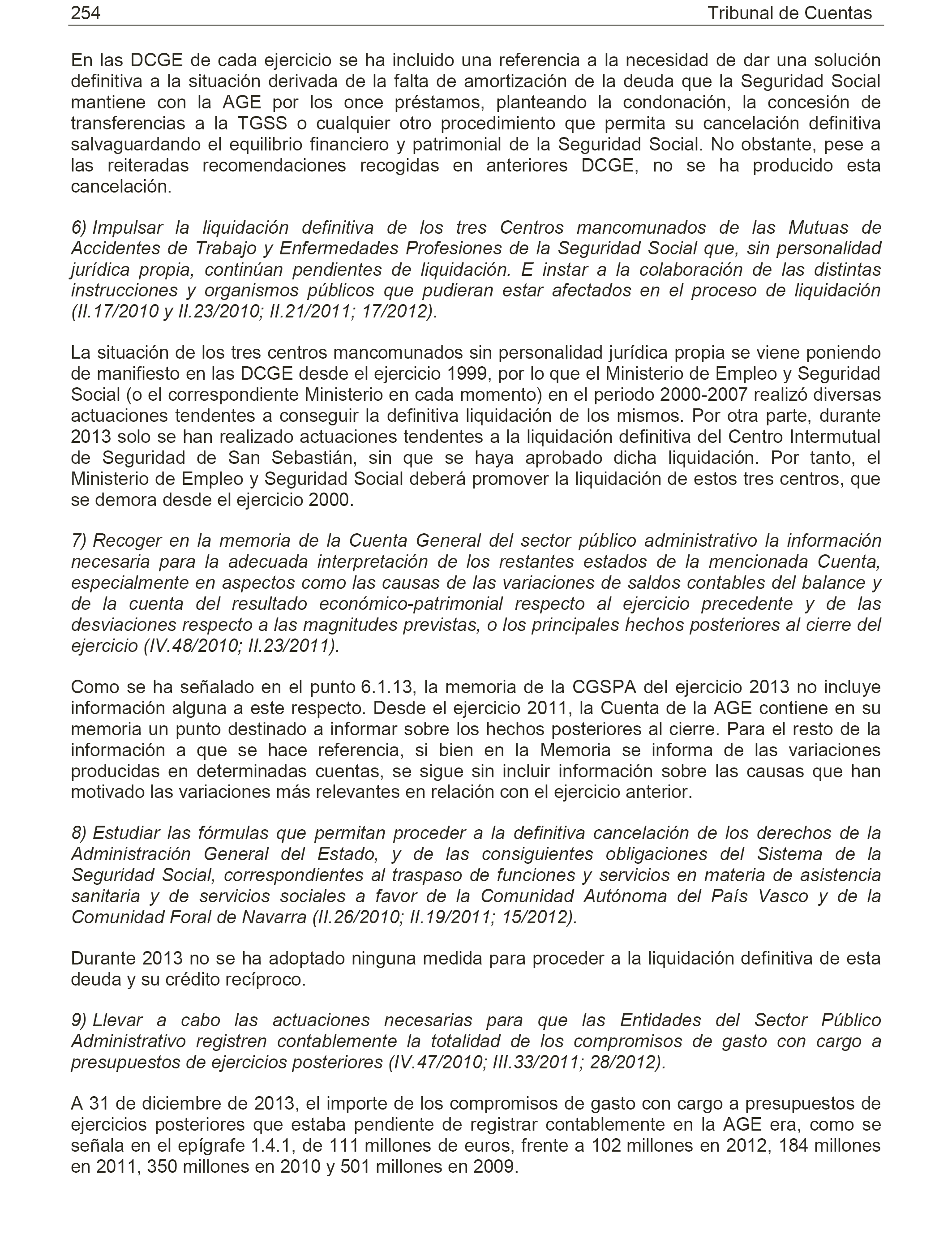 254 Tribunal de Cuentas

En las DCGE de cada ejercicio se ha incluido una referencia a la necesidad de dar una solución definitiva a la situación derivada de la falta de amortización de la deuda que la Seguridad Social mantiene con la AGE por los once préstamos, planteando la condonación, la concesión de transferencias a la TGSS o cualquier otro procedimiento que permita su cancelación definitiva salvaguardando el equilibrio financiero y patrimonial de la Seguridad Social. No obstante, pese a las reiteradas recomendaciones recogidas en anteriores DCGE, no se ha producido esta cancelación.

6) Impulsar la liquidación definitiva de los tres Centros mancomunados de las Mutuas de Accidentes de Trabajo y Enfermedades Profesiones de la Seguridad Social que, sin personalidad jurídica propia, continúan pendientes de liquidación. E instar a la colaboración de las distintas instrucciones y organismos públicos que pudieran estar afectados en el proceso de liquidación (II.17/2010 y II.23/2010; II.21/2011; 17/2012).

La situación de los tres centros mancomunados sin personalidad jurídica propia se viene poniendo de manifiesto en las DCGE desde el ejercicio 1999, por lo que el Ministerio de Empleo y Seguridad Social (o el correspondiente Ministerio en cada momento) en el periodo 2000-2007 realizó diversas actuaciones tendentes a conseguir la definitiva liquidación de los mismos. Por otra parte, durante 2013 solo se han realizado actuaciones tendentes a la liquidación definitiva del Centro Intermutual de Seguridad de San Sebastián, sin que se haya aprobado dicha liquidación. Por tanto, el Ministerio de Empleo y Seguridad Social deberá promover la liquidación de estos tres centros, que se demora desde el ejercicio 2000.

7) Recoger en la memoria de la Cuenta General del sector público administrativo la información necesaria para la adecuada interpretación de los restantes estados de la mencionada Cuenta, especialmente en aspectos como las causas de las variaciones de saldos contables del balance y de la cuenta del resultado económico-patrimonial respecto al ejercicio precedente y de las desviaciones respecto a las magnitudes previstas, o los principales hechos posteriores al cierre del ejercicio (IV.48/2010; II.23/2011).

Como se ha señalado en el punto 6.1.13, la memoria de la CGSPA del ejercicio 2013 no incluye información alguna a este respecto. Desde el ejercicio 2011, la Cuenta de la AGE contiene en su memoria un punto destinado a informar sobre los hechos posteriores al cierre. Para el resto de la información a que se hace referencia, si bien en la Memoria se informa de las variaciones producidas en determinadas cuentas, se sigue sin incluir información sobre las causas que han motivado las variaciones más relevantes en relación con el ejercicio anterior.

8) Estudiar las fórmulas que permitan proceder a la definitiva cancelación de los derechos de la Administración General del Estado, y de las consiguientes obligaciones del Sistema de la Seguridad Social, correspondientes al traspaso de funciones y servicios en materia de asistencia sanitaria y de servicios sociales a favor de la Comunidad Autónoma del País Vasco y de la Comunidad Foral de Navarra (II.26/2010; II.19/2011; 15/2012).

Durante 2013 no se ha adoptado ninguna medida para proceder a la liquidación definitiva de esta deuda y su crédito recíproco.

9) Llevar a cabo las actuaciones necesarias para que las Entidades del Sector Público Administrativo registren contablemente la totalidad de los compromisos de gasto con cargo a presupuestos de ejercicios posteriores (IV.47/2010; III.33/2011; 28/2012).

A 31 de diciembre de 2013, el importe de los compromisos de gasto con cargo a presupuestos de ejercicios posteriores que estaba pendiente de registrar contablemente en la AGE era, como se señala en el epígrafe 1.4.1, de 111 millones de euros, frente a 102 millones en 2012, 184 millones en 2011, 350 millones en 2010 y 501 millones en 2009.